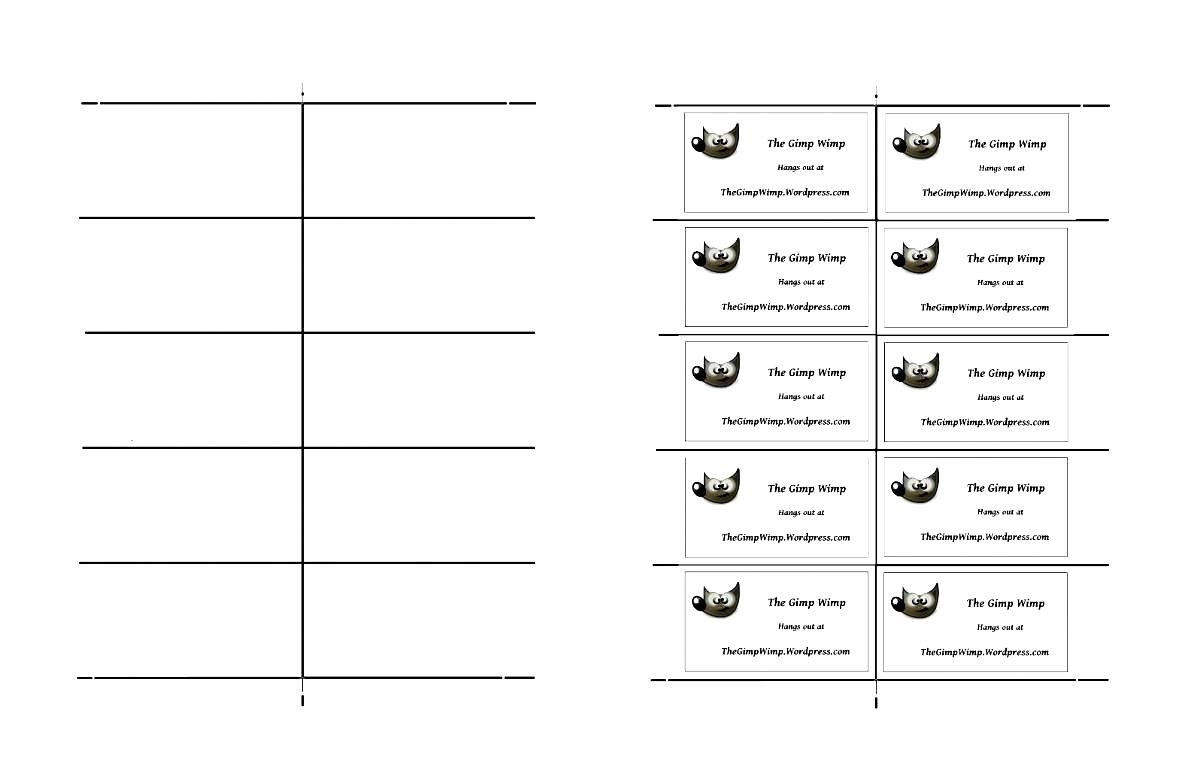 The Gimp Wimp
Hangs out at
TheGimpWimp.Wordpress.com

The Gimp Wimp
Hangs out at
TheGimpWimp.Wordpress.com

The Gimp Wimp
Hangs out at
TheGimpWimp.Wordpress.com

The Gimp Wimp
Hangs out at
TheGimpWimp.Wordpress.com

The Gimp Wimp
Hangs out at
TheGimpWimp.Wordpress.com

The Gimp Wimp
Hangs out at
TheGimpWimp.Wordpress.com

The Gimp Wimp
Hangs out at
TheGimpWimp.Wordpress.com

The Gimp Wimp
Hangs out at
TheGimpWimp.Wordpress.com

The Gimp Wimp
Hangs out at
TheGimpWimp.Wordpress.com

The Gimp Wimp
Hangs out at
TheGimpWimp.Wordpress.com